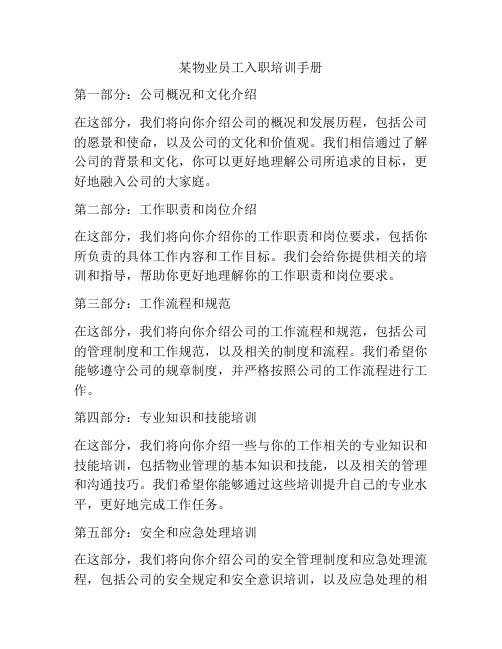 某物业员工入职培训手册

第一部分：公司概况和文化介绍

在这部分，我们将向你介绍公司的概况和发展历程，包括公司的愿景和使命，以及公司的文化和价值观。我们相信通过了解公司的背景和文化，你可以更好地理解公司所追求的目标，更好地融入公司的大家庭。

第二部分：工作职责和岗位介绍

在这部分，我们将向你介绍你的工作职责和岗位要求，包括你所负责的具体工作内容和工作目标。我们会给你提供相关的培训和指导，帮助你更好地理解你的工作职责和岗位要求。

第三部分：工作流程和规范

在这部分，我们将向你介绍公司的工作流程和规范，包括公司的管理制度和工作规范，以及相关的制度和流程。我们希望你能够遵守公司的规章制度，并严格按照公司的工作流程进行工作。

第四部分：专业知识和技能培训

在这部分，我们将向你介绍一些与你的工作相关的专业知识和技能培训，包括物业管理的基本知识和技能，以及相关的管理和沟通技巧。我们希望你能够通过这些培训提升自己的专业水平，更好地完成工作任务。

第五部分：安全和应急处理培训

在这部分，我们将向你介绍公司的安全管理制度和应急处理流程，包括公司的安全规定和安全意识培训，以及应急处理的相